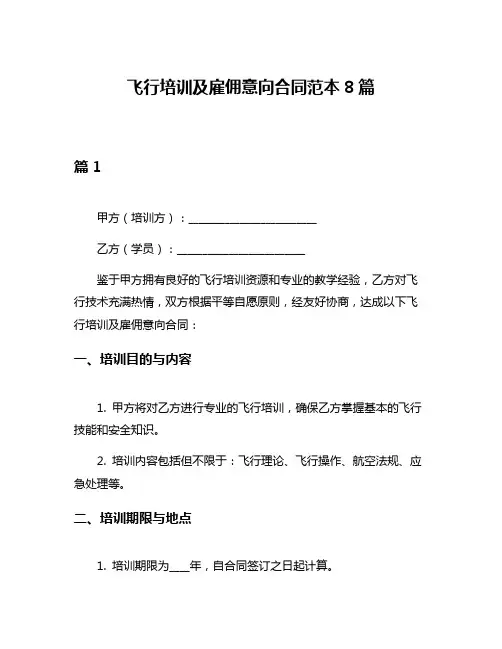 飞行培训及雇佣意向合同范本 8 篇

篇 1

甲方（培训方）：______________________

乙方（学员）：______________________

鉴于甲方拥有良好的飞行培训资源和专业的教学经验，乙方对飞行技术充满热情，双方根据平等自愿原则，经友好协商，达成以下飞行培训及雇佣意向合同：

一、培训目的与内容

1. 甲方将对乙方进行专业的飞行培训，确保乙方掌握基本的飞行技能和安全知识。

2. 培训内容包括但不限于：飞行理论、飞行操作、航空法规、应急处理等。

二、培训期限与地点

1. 培训期限为____年，自合同签订之日起计算。